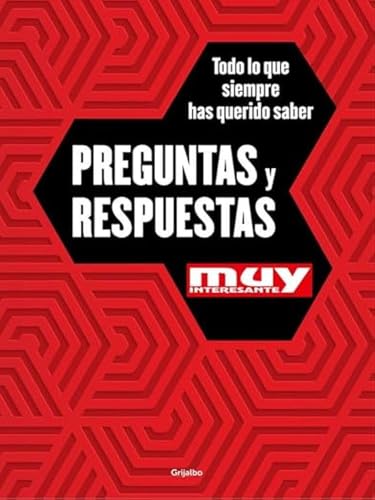 Todo lo que siempre has querido saber

PREGUNTAS y RESPUESTAS

muy
INTERESANTE

Grijalbo